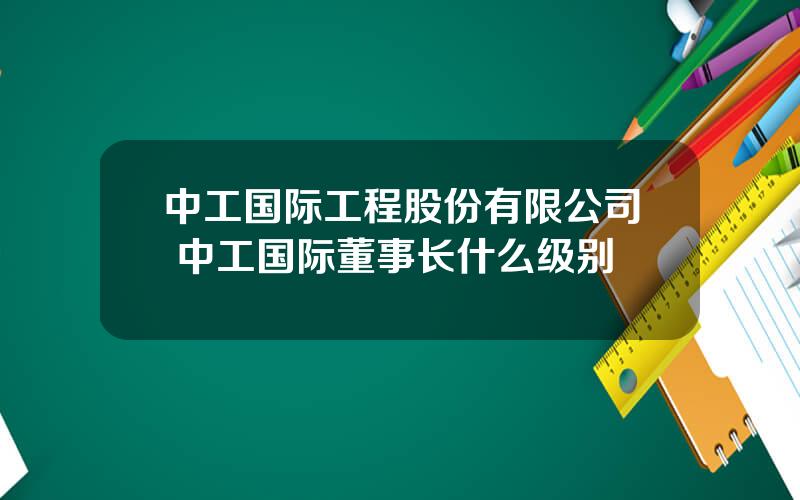 中工国际工程股份有限公司 中工国际董事长什么级别